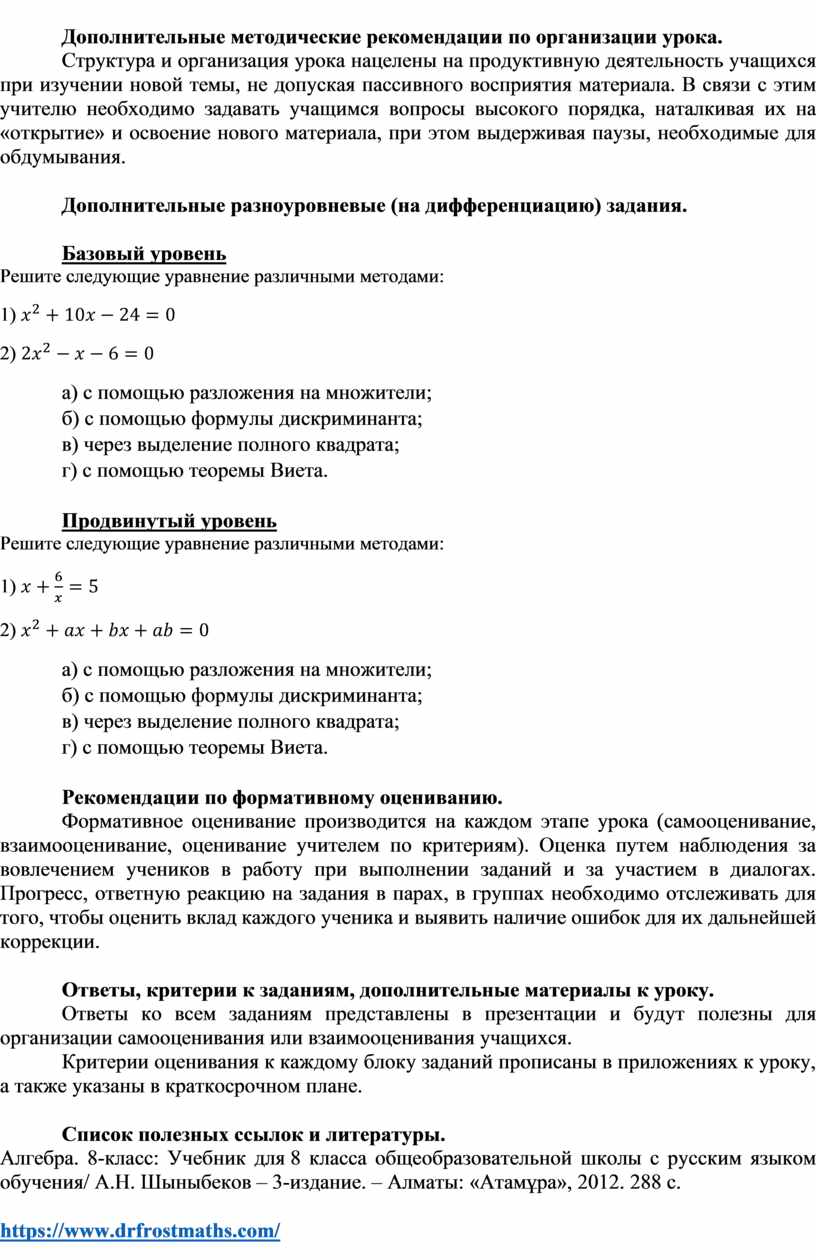 Дополнительные методические рекомендации по организации урока.

Структура и организация урока нацелены на продуктивную деятельность учащихся при изучении новой темы, не допуская пассивного восприятия материала. В связи с этим учителю необходимо задавать учащимся вопросы высокого порядка, наталкивая их на «открытие» и освоение нового материала, при этом выдерживая паузы, необходимые для обдумывания.

Дополнительные разноуровневые (на дифференциацию) задания.

Базовый уровень

Решите следующие уравнение различными методами:

1) $x^2 + 10x - 24 = 0$

2) $2x^2 - x - 6 = 0$

а) с помощью разложения на множители;
б) с помощью формулы дискриминанта;
в) через выделение полного квадрата;
г) с помощью теоремы Виета.

Продвинутый уровень

Решите следующие уравнение различными методами:

1) $x + \frac{6}{x} = 5$

2) $x^2 + ax + bx + ab = 0$

а) с помощью разложения на множители;
б) с помощью формулы дискриминанта;
в) через выделение полного квадрата;
г) с помощью теоремы Виета.

Рекомендации по формативному оцениванию.

Формативное оценивание производится на каждом этапе урока (самооценивание, взаимооценивание, оценивание учителем по критериям). Оценка путем наблюдения за вовлечением учеников в работу при выполнении заданий и за участием в диалогах. Прогресс, ответную реакцию на задания в парах, в группах необходимо отслеживать для того, чтобы оценить вклад каждого ученика и выявить наличие ошибок для их дальнейшей коррекции.

Ответы, критерии к заданиям, дополнительные материалы к уроку.

Ответы ко всем заданиям представлены в презентации и будут полезны для организации самооценивания или взаимооценивания учащихся.

Критерии оценивания к каждому блоку заданий прописаны в приложениях к уроку, а также указаны в краткосрочном плане.

Список полезных ссылок и литературы.

Алгебра. 8-класс: Учебник для 8 класса общеобразовательной школы с русским языком обучения/ А.Н. Шыныбеков – 3-издание. – Алматы: «Атамұра», 2012. 288 с.

https://www.drfrostmaths.com/